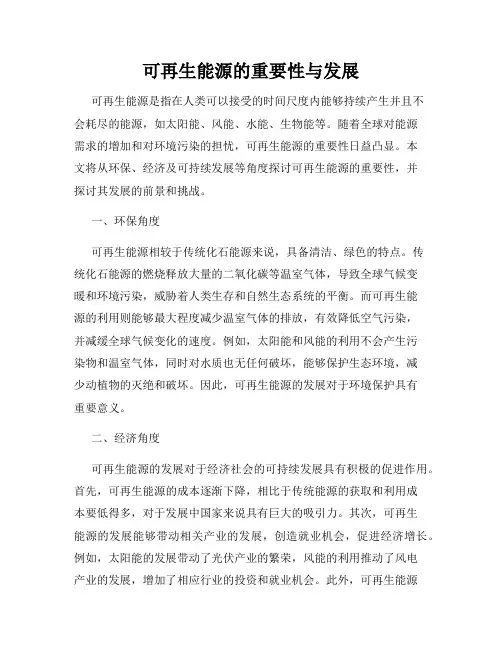 可再生能源的重要性与发展

可再生能源是指在人类可以接受的时间尺度内能够持续产生并且不会耗尽的能源，如太阳能、风能、水能、生物能等。随着全球对能源需求的增加和对环境污染的担忧，可再生能源的重要性日益凸显。本文将从环保、经济及可持续发展等角度探讨可再生能源的重要性，并探讨其发展的前景和挑战。

一、环保角度

可再生能源相较于传统化石能源来说，具备清洁、绿色的特点。传统化石能源的燃烧释放大量的二氧化碳等温室气体，导致全球气候变暖和环境污染，威胁着人类生存和自然生态系统的平衡。而可再生能源的利用则能够最大程度减少温室气体的排放，有效降低空气污染，并减缓全球气候变化的速度。例如，太阳能和风能的利用不会产生污染物和温室气体，同时对水质也无任何破坏，能够保护生态环境，减少动植物的灭绝和破坏。因此，可再生能源的发展对于环境保护具有重要意义。

二、经济角度

可再生能源的发展对于经济社会的可持续发展具有积极的促进作用。首先，可再生能源的成本逐渐下降，相比于传统能源的获取和利用成本要低得多，对于发展中国家来说具有巨大的吸引力。其次，可再生能源的发展能够带动相关产业的发展，创造就业机会，促进经济增长。例如，太阳能的发展带动了光伏产业的繁荣，风能的利用推动了风电产业的发展，增加了相应行业的投资和就业机会。此外，可再生能源